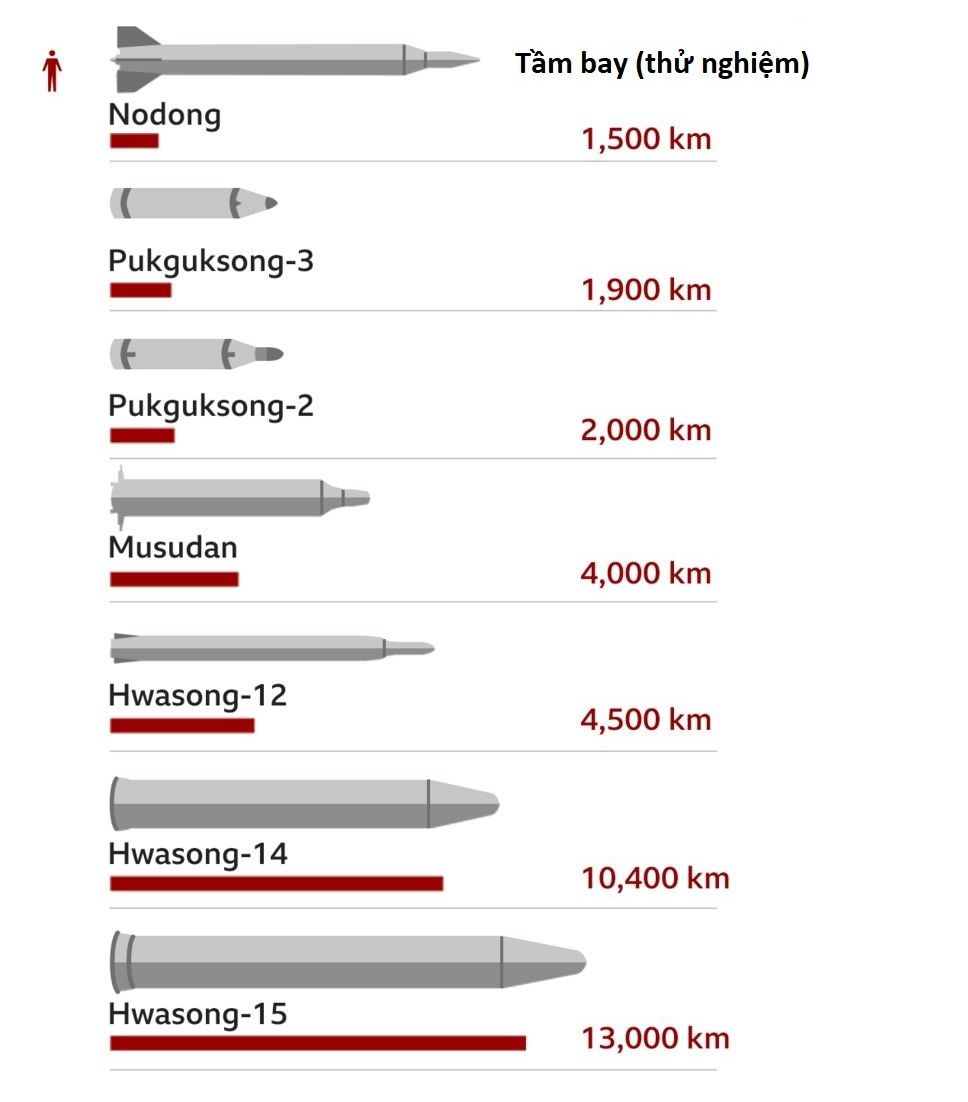 Tầm bay (thử nghiệm)

Nodong
1,500 km

Pukguksong-3
1,900 km

Pukguksong-2
2,000 km

Musudan
4,000 km

Hwasong-12
4,500 km

Hwasong-14
10,400 km

Hwasong-15
13,000 km